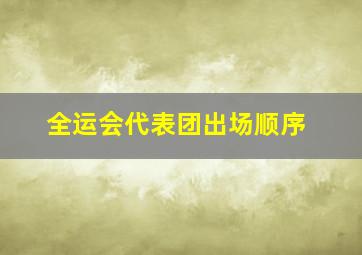 全运会代表团出场顺序